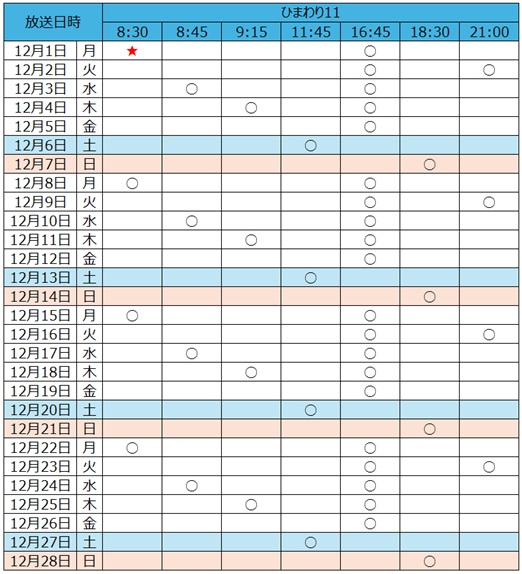 | 放送日時 | | ひまわり11 | | | | | | |
|---|---|---|---|---|---|---|---|---|
| | | 8:30 | 8:45 | 9:15 | 11:45 | 16:45 | 18:30 | 21:00 |
| 12月1日 | 月 | ★ | | | | ○ | | |
| 12月2日 | 火 | | | | | ○ | | ○ |
| 12月3日 | 水 | | ○ | | | ○ | | |
| 12月4日 | 木 | | | ○ | | ○ | | |
| 12月5日 | 金 | | | | | ○ | | |
| 12月6日 | 土 | | | | ○ | | | |
| 12月7日 | 日 | | | | | | ○ | |
| 12月8日 | 月 | ○ | | | | ○ | | |
| 12月9日 | 火 | | | | | ○ | | ○ |
| 12月10日 | 水 | | ○ | | | ○ | | |
| 12月11日 | 木 | | | ○ | | ○ | | |
| 12月12日 | 金 | | | | | ○ | | |
| 12月13日 | 土 | | | | ○ | | | |
| 12月14日 | 日 | | | | | | ○ | |
| 12月15日 | 月 | ○ | | | | ○ | | |
| 12月16日 | 火 | | | | | ○ | | ○ |
| 12月17日 | 水 | | ○ | | | ○ | | |
| 12月18日 | 木 | | | ○ | | ○ | | |
| 12月19日 | 金 | | | | | ○ | | |
| 12月20日 | 土 | | | | ○ | | | |
| 12月21日 | 日 | | | | | | ○ | |
| 12月22日 | 月 | ○ | | | | ○ | | |
| 12月23日 | 火 | | | | | ○ | | ○ |
| 12月24日 | 水 | | ○ | | | ○ | | |
| 12月25日 | 木 | | | ○ | | ○ | | |
| 12月26日 | 金 | | | | | ○ | | |
| 12月27日 | 土 | | | | ○ | | | |
| 12月28日 | 日 | | | | | | ○ | |